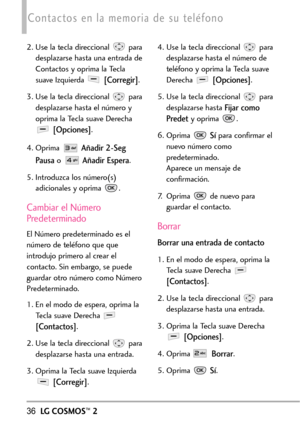 Contactos en la memoria de su teléfono

2. Use la tecla direccional para desplazarse hasta una entrada de Contactos y oprima la Tecla suave Izquierda [Corregir].

3. Use la tecla direccional para desplazarse hasta el número y oprima la Tecla suave Derecha [Opciones].

4. Oprima Añadir 2-Seg Pausa o Añadir Espera.

5. Introduzca los número(s) adicionales y oprima .

Cambiar el Número Predeterminado

El Número predeterminado es el número de teléfono que que introdujo primero al crear el contacto. Sin embargo, se puede guardar otro número como Número Predeterminado.

1. En el modo de espera, oprima la Tecla suave Derecha [Contactos].

2. Use la tecla direccional para desplazarse hasta una entrada.

3. Oprima la Tecla suave Izquierda [Corregir].

4. Use la tecla direccional para desplazarse hasta el número de teléfono y oprima la Tecla suave Derecha [Opciones].

5. Use la tecla direccional para desplazarse hasta Fijar como Predet y oprima .

6. Oprima Sí para confirmar el nuevo número como predeterminado. Aparece un mensaje de confirmación.

7. Oprima de nuevo para guardar el contacto.

Borrar

Borrar una entrada de contacto

1. En el modo de espera, oprima la Tecla suave Derecha [Contactos].

2. Use la tecla direccional para desplazarse hasta una entrada.

3. Oprima la Tecla suave Derecha [Opciones].

4. Oprima Borrar.

5. Oprima Sí.

36 LG COSMOS™ 2